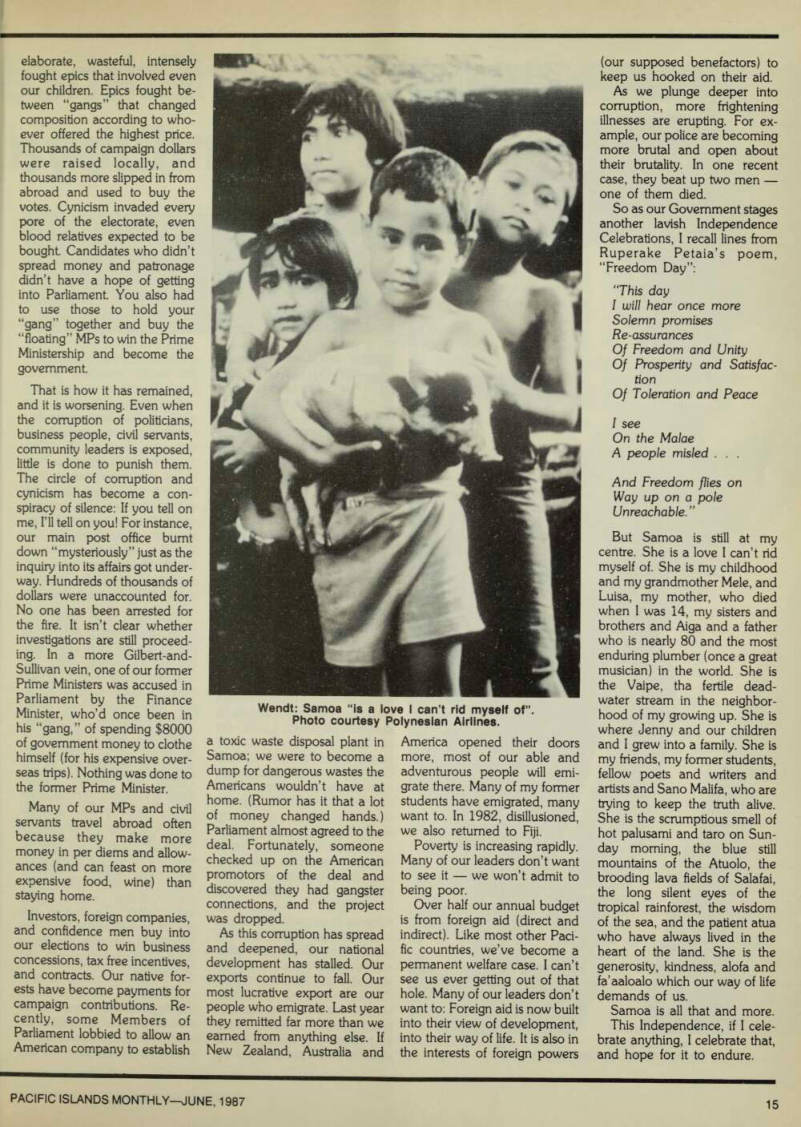 elaborate, wasteful, intensely fought epics that involved even our children. Epics fought between "gangs" that changed composition according to whoever offered the highest price. Thousands of campaign dollars were raised locally, and thousands more slipped in from abroad and used to buy the votes. Cynicism invaded every pore of the electorate, even blood relatives expected to be bought. Candidates who didn't spread money and patronage didn't have a hope of getting into Parliament. You also had to use those to hold your "gang" together and buy the "floating" MPs to win the Prime Ministership and become the government.

That is how it has remained, and it is worsening. Even when the corruption of politicians, business people, civil servants, community leaders is exposed, little is done to punish them. The circle of corruption and cynicism has become a conspiracy of silence: If you tell on me, I'll tell on you! For instance, our main post office burnt down "mysteriously" just as the inquiry into its affairs got underway. Hundreds of thousands of dollars were unaccounted for. No one has been arrested for the fire. It isn't clear whether investigations are still proceeding. In a more Gilbert-and-Sullivan vein, one of our former Prime Ministers was accused in Parliament by the Finance Minister, who'd once been in his "gang," of spending $8000 of government money to clothe himself (for his expensive overseas trips). Nothing was done to the former Prime Minister.

Many of our MPs and civil servants travel abroad often because they make more money in per diems and allowances (and can feast on more expensive food, wine) than staying home.

Investors, foreign companies, and confidence men buy into our elections to win business concessions, tax free incentives, and contracts. Our native forests have become payments for campaign contributions. Recently, some Members of Parliament lobbied to allow an American company to establish

Wendt: Samoa "is a love I can't rid myself of". Photo courtesy Polynesian Airlines.

a toxic waste disposal plant in Samoa; we were to become a dump for dangerous wastes the Americans wouldn't have at home. (Rumor has it that a lot of money changed hands.) Parliament almost agreed to the deal. Fortunately, someone checked up on the American promotors of the deal and discovered they had gangster connections, and the project was dropped.

As this corruption has spread and deepened, our national development has stalled. Our exports continue to fall. Our most lucrative export are our people who emigrate. Last year they remitted far more than we earned from anything else. If New Zealand, Australia and America opened their doors more, most of our able and adventurous people will emigrate there. Many of my former students have emigrated, many want to. In 1982, disillusioned, we also returned to Fiji.

Poverty is increasing rapidly. Many of our leaders don't want to see it — we won't admit to being poor.

Over half our annual budget is from foreign aid (direct and indirect). Like most other Pacific countries, we've become a permanent welfare case. I can't see us ever getting out of that hole. Many of our leaders don't want to: Foreign aid is now built into their view of development, into their way of life. It is also in the interests of foreign powers (our supposed benefactors) to keep us hooked on their aid.

As we plunge deeper into corruption, more frightening illnesses are erupting. For example, our police are becoming more brutal and open about their brutality. In one recent case, they beat up two men — one of them died.

So as our Government stages another lavish Independence Celebrations, I recall lines from Ruperake Petaia's poem, "Freedom Day":

"This day
I will hear once more
Solemn promises
Re-assurances
Of Freedom and Unity
Of Prosperity and Satisfaction
Of Toleration and Peace

I see
On the Malae
A people misled . . .

And Freedom flies on
Way up on a pole
Unreachable."

But Samoa is still at my centre. She is a love I can't rid myself of. She is my childhood and my grandmother Mele, and Luisa, my mother, who died when I was 14, my sisters and brothers and Aiga and a father who is nearly 80 and the most enduring plumber (once a great musician) in the world. She is the Vaipe, tha fertile deadwater stream in the neighborhood of my growing up. She is where Jenny and our children and I grew into a family. She is my friends, my former students, fellow poets and writers and artists and Sano Malifa, who are trying to keep the truth alive. She is the scrumptious smell of hot palusami and taro on Sunday morning, the blue still mountains of the Atuolo, the brooding lava fields of Salafai, the long silent eyes of the tropical rainforest, the wisdom of the sea, and the patient atua who have always lived in the heart of the land. She is the generosity, kindness, alofa and fa'aaloalo which our way of life demands of us.

Samoa is all that and more. This Independence, if I celebrate anything, I celebrate that, and hope for it to endure.

PACIFIC ISLANDS MONTHLY—JUNE, 1987

15